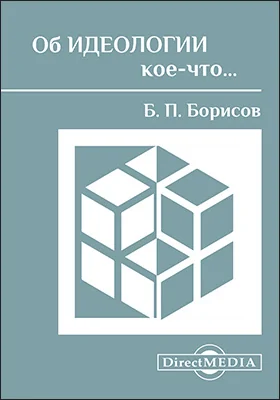 Об ИДЕОЛОГИИ
кое-что...

Б. П. Борисов

DirectMEDIA